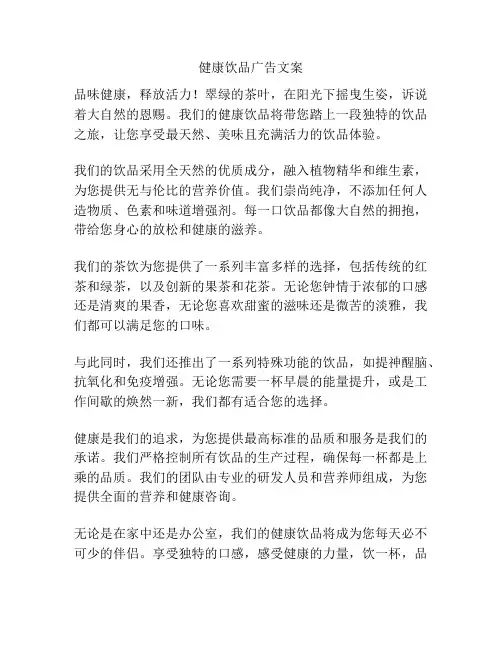 健康饮品广告文案

品味健康，释放活力！翠绿的茶叶，在阳光下摇曳生姿，诉说着大自然的恩赐。我们的健康饮品将带您踏上一段独特的饮品之旅，让您享受最天然、美味且充满活力的饮品体验。

我们的饮品采用全天然的优质成分，融入植物精华和维生素，为您提供无与伦比的营养价值。我们崇尚纯净，不添加任何人造物质、色素和味道增强剂。每一口饮品都像大自然的拥抱，带给您身心的放松和健康的滋养。

我们的茶饮为您提供了一系列丰富多样的选择，包括传统的红茶和绿茶，以及创新的果茶和花茶。无论您钟情于浓郁的口感还是清爽的果香，无论您喜欢甜蜜的滋味还是微苦的淡雅，我们都可以满足您的口味。

与此同时，我们还推出了一系列特殊功能的饮品，如提神醒脑、抗氧化和免疫增强。无论您需要一杯早晨的能量提升，或是工作间歇的焕然一新，我们都有适合您的选择。

健康是我们的追求，为您提供最高标准的品质和服务是我们的承诺。我们严格控制所有饮品的生产过程，确保每一杯都是上乘的品质。我们的团队由专业的研发人员和营养师组成，为您提供全面的营养和健康咨询。

无论是在家中还是办公室，我们的健康饮品将成为您每天必不可少的伴侣。享受独特的口感，感受健康的力量，饮一杯，品